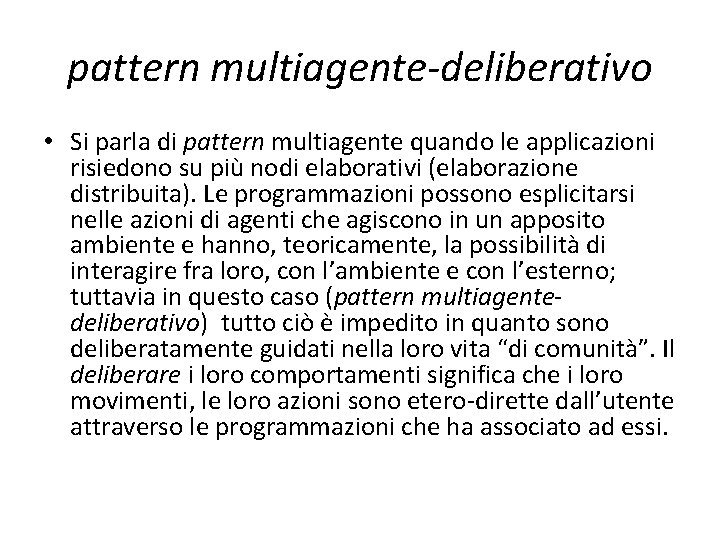 pattern multiagente-deliberativo

• Si parla di pattern multiagente quando le applicazioni risiedono su più nodi elaborativi (elaborazione distribuita). Le programmazioni possono esplicitarsi nelle azioni di agenti che agiscono in un apposito ambiente e hanno, teoricamente, la possibilità di interagire fra loro, con l'ambiente e con l'esterno; tuttavia in questo caso (pattern multiagente-deliberativo) tutto ciò è impedito in quanto sono deliberatamente guidati nella loro vita "di comunità". Il deliberare i loro comportamenti significa che i loro movimenti, le loro azioni sono etero-dirette dall'utente attraverso le programmazioni che ha associato ad essi.